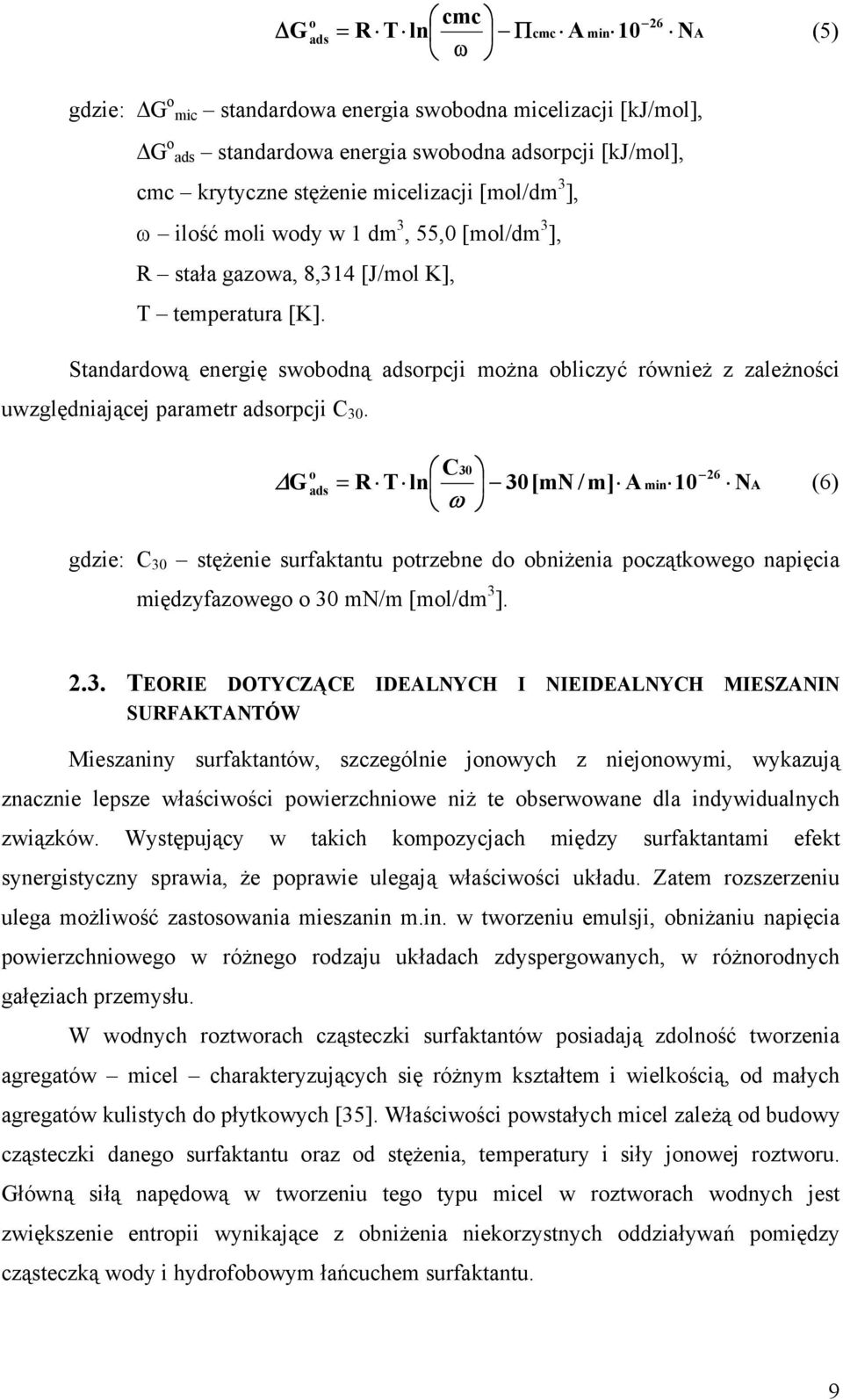 $\Delta G^{o}_{ads} = R \cdot T \cdot \ln\left(\frac{cmc}{\omega}\right) - \Pi_{cmc} \cdot A_{min} \cdot 10^{-26} \cdot N_A$ (5)

gdzie: $\Delta G^{o}_{mic}$ – standardowa energia swobodna micelizacji [kJ/mol],

$\Delta G^{o}_{ads}$ – standardowa energia swobodna adsorpcji [kJ/mol],

cmc – krytyczne stężenie micelizacji [mol/dm$^3$],

$\omega$ – ilość moli wody w 1 dm$^3$, 55,0 [mol/dm$^3$],

R – stała gazowa, 8,314 [J/mol K],

T – temperatura [K].

Standardową energię swobodną adsorpcji można obliczyć również z zależności uwzględniającej parametr adsorpcji $C_{30}$.

$\Delta G^{o}_{ads} = R \cdot T \cdot \ln\left(\frac{C_{30}}{\omega}\right) - 30\,[mN/m] \cdot A_{min} \cdot 10^{-26} \cdot N_A$ (6)

gdzie: $C_{30}$ – stężenie surfaktantu potrzebne do obniżenia początkowego napięcia międzyfazowego o 30 mN/m [mol/dm$^3$].

2.3. TEORIE DOTYCZĄCE IDEALNYCH I NIEIDEALNYCH MIESZANIN SURFAKTANTÓW

Mieszaniny surfaktantów, szczególnie jonowych z niejonowymi, wykazują znacznie lepsze właściwości powierzchniowe niż te obserwowane dla indywidualnych związków. Występujący w takich kompozycjach między surfaktantami efekt synergistyczny sprawia, że poprawie ulegają właściwości układu. Zatem rozszerzeniu ulega możliwość zastosowania mieszanin m.in. w tworzeniu emulsji, obniżaniu napięcia powierzchniowego w różnego rodzaju układach zdyspergowanych, w różnorodnych gałęziach przemysłu.

W wodnych roztworach cząsteczki surfaktantów posiadają zdolność tworzenia agregatów – micel – charakteryzujących się różnym kształtem i wielkością, od małych agregatów kulistych do płytkowych [35]. Właściwości powstałych micel zależą od budowy cząsteczki danego surfaktantu oraz od stężenia, temperatury i siły jonowej roztworu. Główną siłą napędową w tworzeniu tego typu micel w roztworach wodnych jest zwiększenie entropii wynikające z obniżenia niekorzystnych oddziaływań pomiędzy cząsteczką wody i hydrofobowym łańcuchem surfaktantu.

9